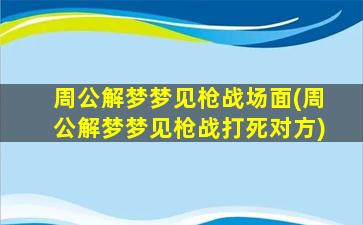 周公解梦梦见枪战场面(周公解梦梦见枪战打死对方)